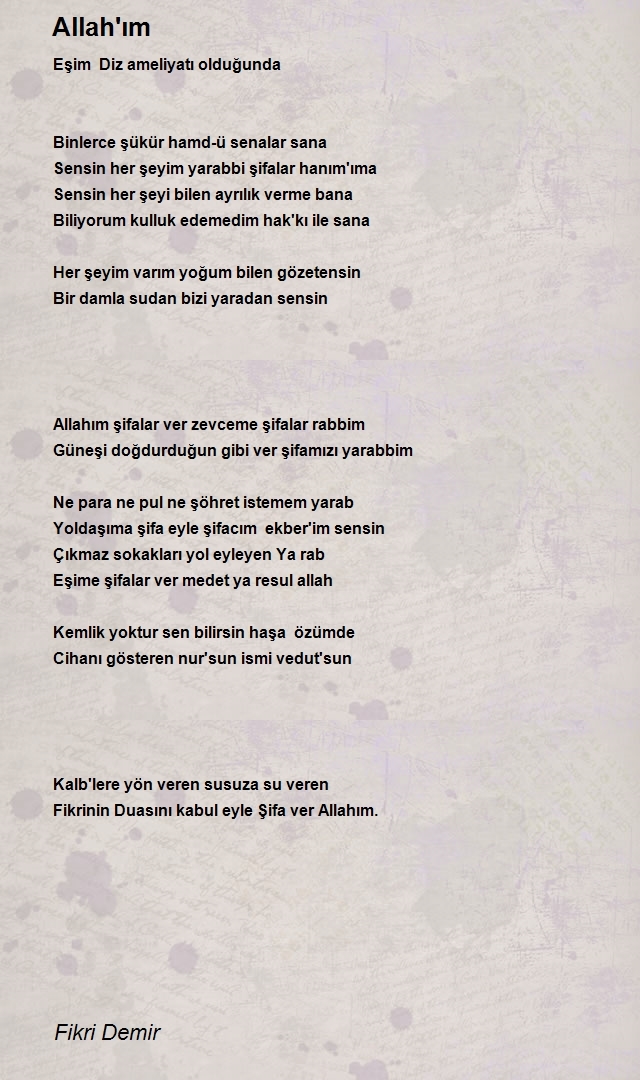 Allah'ım

Eşim Diz ameliyatı olduğunda

Binlerce şükür hamd-ü senalar sana
Sensin her şeyim yarabbi şifalar hanım'ıma
Sensin her şeyi bilen ayrılık verme bana
Biliyorum kulluk edemedim hak'kı ile sana

Her şeyim varım yoğum bilen gözetensin
Bir damla sudan bizi yaradan sensin

Allahım şifalar ver zevceme şifalar rabbim
Güneşi doğdurduğun gibi ver şifamızı yarabbim

Ne para ne pul ne şöhret istemem yarab
Yoldaşıma şifa eyle şifacım ekber'im sensin
Çıkmaz sokakları yol eyleyen Ya rab
Eşime şifalar ver medet ya resul allah

Kemlik yoktur sen bilirsin haşa özümde
Cihanı gösteren nur'sun ismi vedut'sun

Kalb'lere yön veren susuza su veren
Fikrinin Duasını kabul eyle Şifa ver Allahım.

Fikri Demir